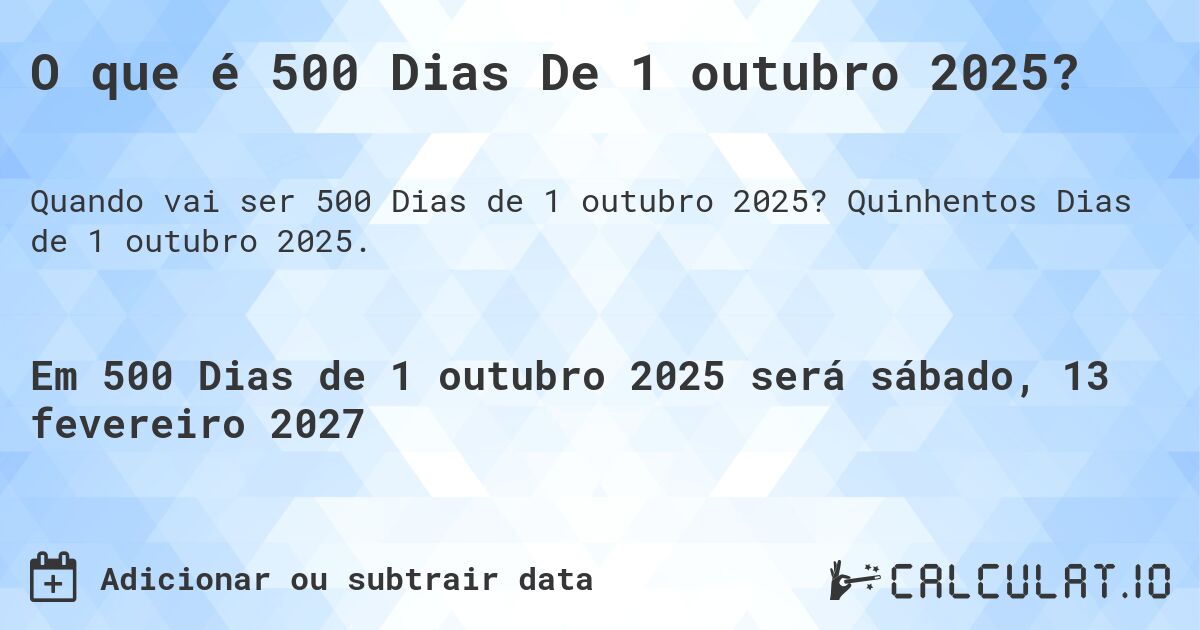 O que é 500 Dias De 1 outubro 2025?

Quando vai ser 500 Dias de 1 outubro 2025? Quinhentos Dias de 1 outubro 2025.

Em 500 Dias de 1 outubro 2025 será sábado, 13 fevereiro 2027

Adicionar ou subtrair data

CALCULAT.IO